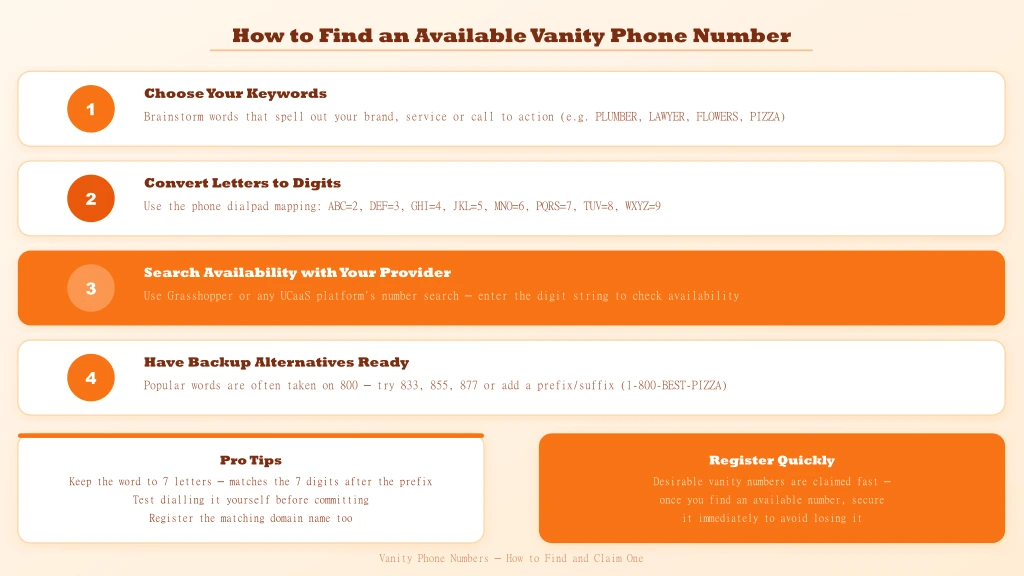 How to Find an Available Vanity Phone Number

1

Choose Your Keywords

Brainstorm words that spell out your brand, service or call to action (e.g. PLUMBER, LAWYER, FLOWERS, PIZZA)

2

Convert Letters to Digits

Use the phone dialpad mapping: ABC=2, DEF=3, GHI=4, JKL=5, MNO=6, PQRS=7, TUV=8, WXYZ=9

3

Search Availability with Your Provider

Use Grasshopper or any UCaaS platform's number search — enter the digit string to check availability

4

Have Backup Alternatives Ready

Popular words are often taken on 800 — try 833, 855, 877 or add a prefix/suffix (1-800-BEST-PIZZA)

Pro Tips

Keep the word to 7 letters — matches the 7 digits after the prefix

Test dialling it yourself before committing

Register the matching domain name too

Register Quickly

Desirable vanity numbers are claimed fast — once you find an available number, secure it immediately to avoid losing it

Vanity Phone Numbers — How to Find and Claim One